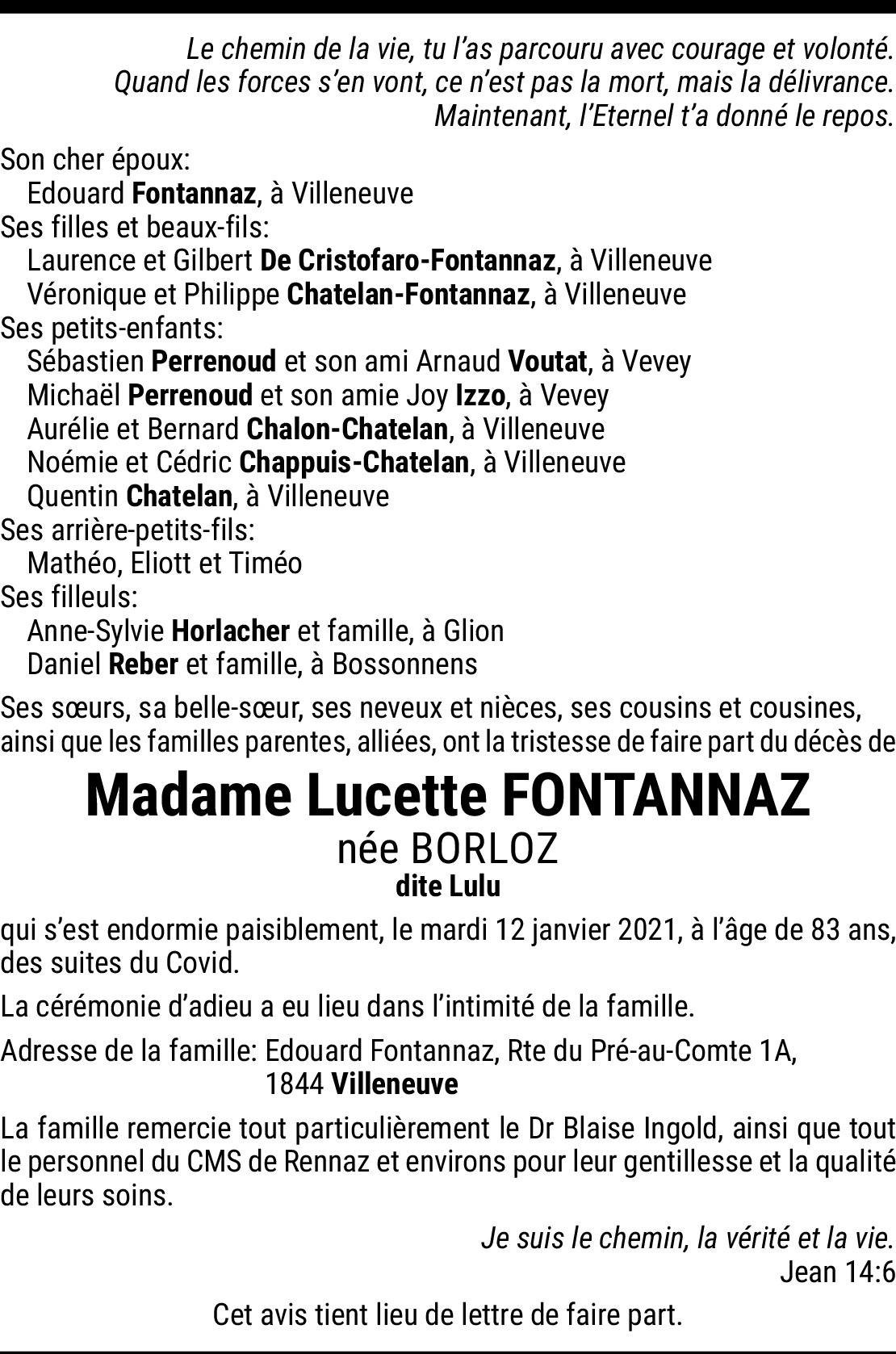 Le chemin de la vie, tu l’as parcouru avec courage et volonté.
Quand les forces s’en vont, ce n’est pas la mort, mais la délivrance.
Maintenant, l’Eternel t’a donné le repos.

Son cher époux:
Edouard Fontannaz, à Villeneuve
Ses filles et beaux-fils:
Laurence et Gilbert De Cristofaro-Fontannaz, à Villeneuve
Véronique et Philippe Chatelan-Fontannaz, à Villeneuve
Ses petits-enfants:
Sébastien Perrenoud et son ami Arnaud Voutat, à Vevey
Michaël Perrenoud et son amie Joy Izzo, à Vevey
Aurélie et Bernard Chalon-Chatelan, à Villeneuve
Noémie et Cédric Chappuis-Chatelan, à Villeneuve
Quentin Chatelan, à Villeneuve
Ses arrière-petits-fils:
Mathéo, Eliott et Timéo
Ses filleuls:
Anne-Sylvie Horlacher et famille, à Glion
Daniel Reber et famille, à Bossonnens

Ses sœurs, sa belle-sœur, ses neveux et nièces, ses cousins et cousines, ainsi que les familles parentes, alliées, ont la tristesse de faire part du décès de

Madame Lucette FONTANNAZ
née BORLOZ
dite Lulu

qui s’est endormie paisiblement, le mardi 12 janvier 2021, à l’âge de 83 ans, des suites du Covid.

La cérémonie d’adieu a eu lieu dans l’intimité de la famille.

Adresse de la famille: Edouard Fontannaz, Rte du Pré-au-Comte 1A, 1844 Villeneuve

La famille remercie tout particulièrement le Dr Blaise Ingold, ainsi que tout le personnel du CMS de Rennaz et environs pour leur gentillesse et la qualité de leurs soins.

Je suis le chemin, la vérité et la vie.
Jean 14:6

Cet avis tient lieu de lettre de faire part.